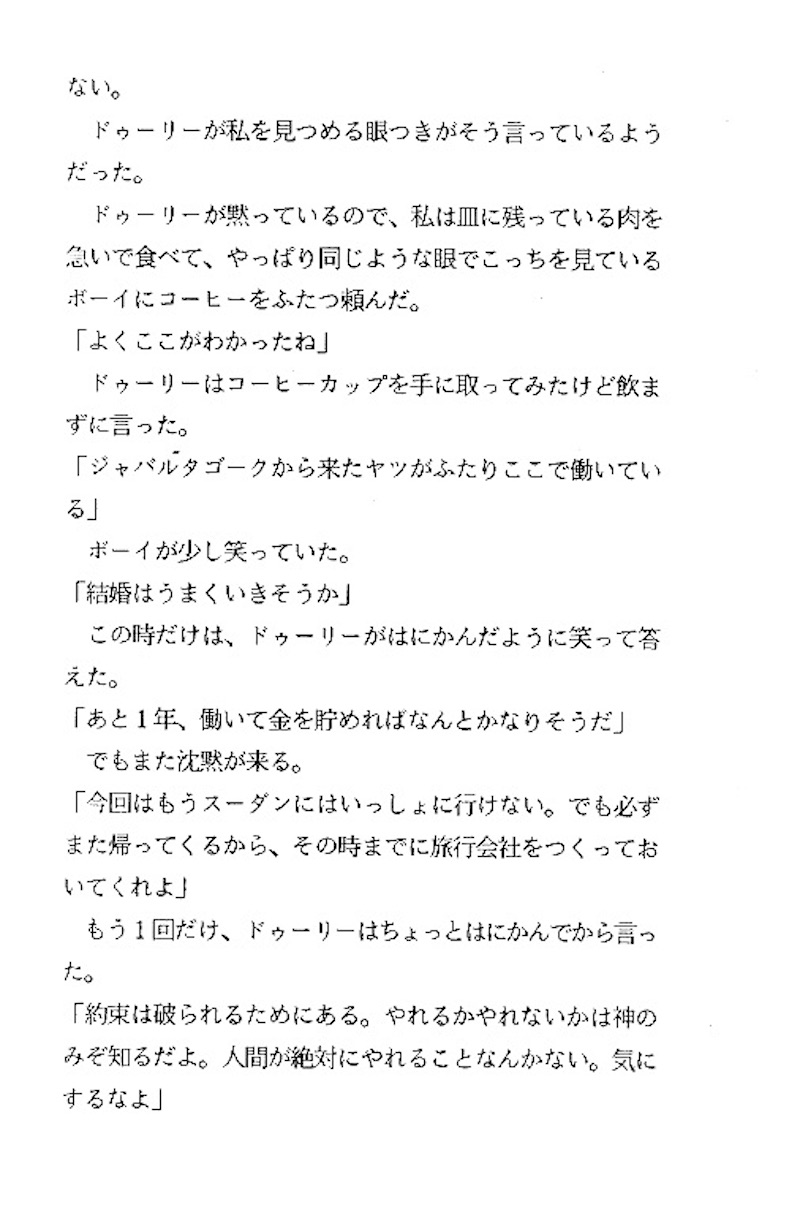 ない。

ドゥーリーが私を見つめる眼つきがそう言っているようだった。

ドゥーリーが黙っているので、私は皿に残っている肉を急いで食べて、やっぱり同じような眼でこっちを見ているボーイにコーヒーをふたつ頼んだ。

「よくここがわかったね」

ドゥーリーはコーヒーカップを手に取ってみたけど飲まずに言った。

「ジャバルタゴークから来たヤツがふたりここで働いている」

ボーイが少し笑っていた。

「結婚はうまくいきそうか」

この時だけは、ドゥーリーがはにかんだように笑って答えた。

「あと1年、働いて金を貯めればなんとかなりそうだ」

でもまた沈黙が来る。

「今回はもうスーダンにはいっしょに行けない。でも必ずまた帰ってくるから、その時までに旅行会社をつくっておいてくれよ」

もう1回だけ、ドゥーリーはちょっとはにかんでから言った。

「約束は破られるためにある。やれるかやれないかは神のみぞ知るだよ。人間が絶対にやれることなんかない。気にするなよ」